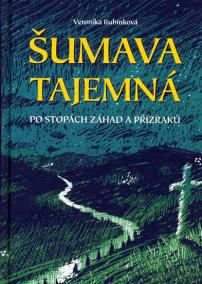 Veronika Rubínková

ŠUMAVA TAJEMNÁ

PO STOPÁCH ZÁHAD A PŘÍZRAKŮ